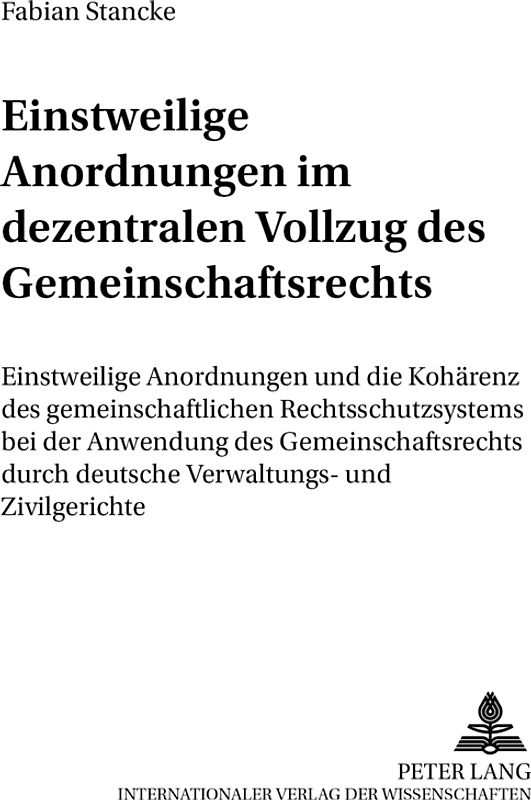 Fabian Stancke

Einstweilige Anordnungen im dezentralen Vollzug des Gemeinschaftsrechts

Einstweilige Anordnungen und die Kohärenz des gemeinschaftlichen Rechtsschutzsystems bei der Anwendung des Gemeinschaftsrechts durch deutsche Verwaltungs- und Zivilgerichte

PETER LANG
INTERNATIONALER VERLAG DER WISSENSCHAFTEN